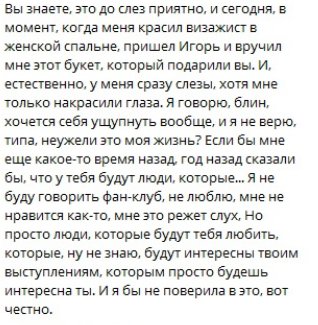 Вы знаете, это до слез приятно, и сегодня, в момент, когда меня красил визажист в женской спальне, пришел Игорь и вручил мне этот букет, который подарили вы. И, естественно, у меня сразу слезы, хотя мне только накрасили глаза. Я говорю, блин, хочется себя ущупнуть вообще, и я не верю, типа, неужели это моя жизнь? Если бы мне еще какое-то время назад, год назад сказали бы, что у тебя будут люди, которые... Я не буду говорить фан-клуб, не люблю, мне не нравится как-то, мне это режет слух. Но просто люди, которые будут тебя любить, которые, ну не знаю, будут интересны твоим выступлениям, которым просто будешь интересна ты. И я бы не поверила в это, вот честно.